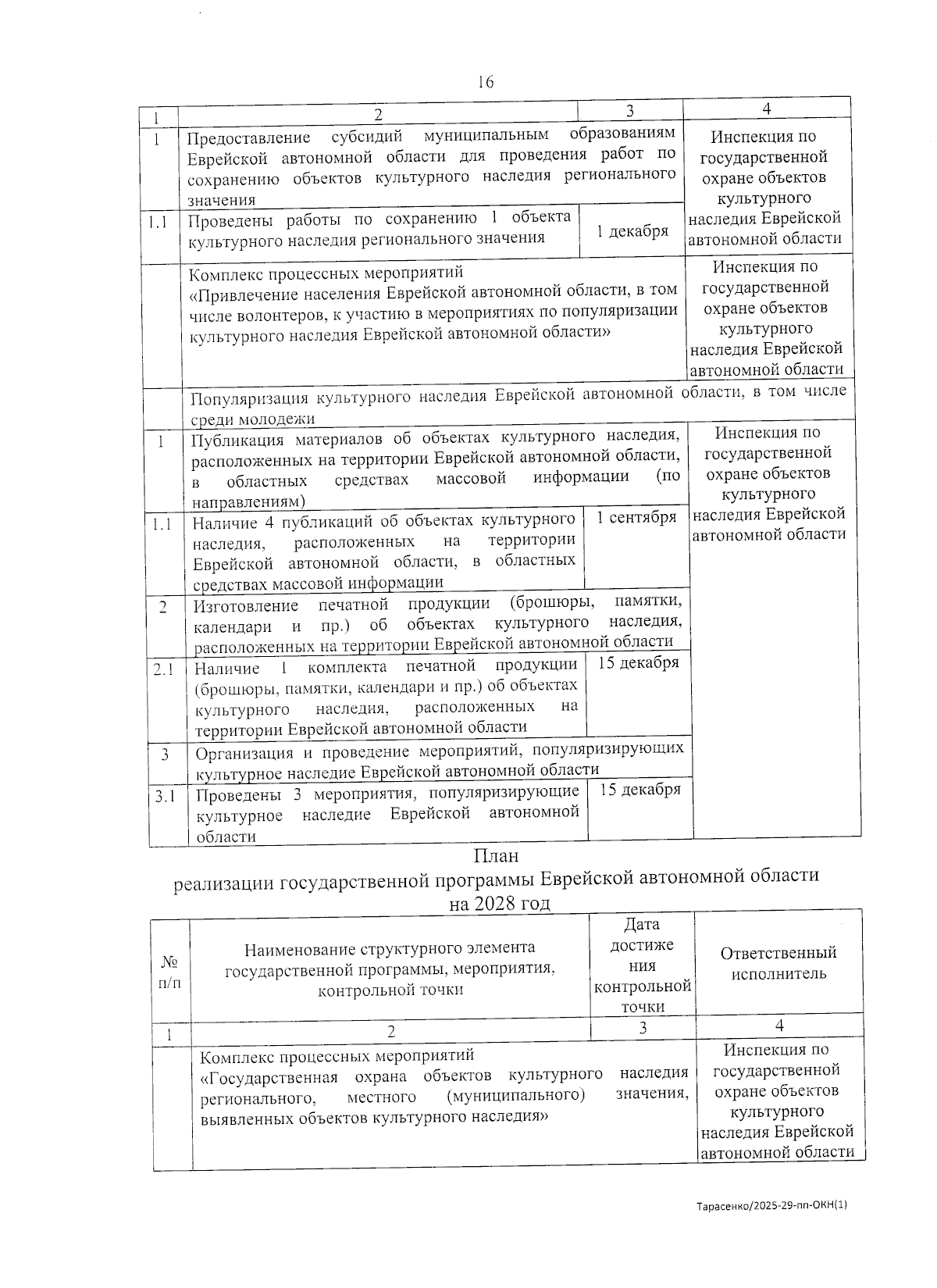 16

| 1 | 2 | 3 | 4 |
|---|---|---|---|
| 1 | Предоставление субсидий муниципальным образованиям Еврейской автономной области для проведения работ по сохранению объектов культурного наследия регионального значения | | Инспекция по государственной охране объектов культурного наследия Еврейской автономной области |
| 1.1 | Проведены работы по сохранению 1 объекта культурного наследия регионального значения | 1 декабря | |
| | Комплекс процессных мероприятий «Привлечение населения Еврейской автономной области, в том числе волонтеров, к участию в мероприятиях по популяризации культурного наследия Еврейской автономной области» | | Инспекция по государственной охране объектов культурного наследия Еврейской автономной области |
| | Популяризация культурного наследия Еврейской автономной области, в том числе среди молодежи | | |
| 1 | Публикация материалов об объектах культурного наследия, расположенных на территории Еврейской автономной области, в областных средствах массовой информации (по направлениям) | | Инспекция по государственной охране объектов культурного наследия Еврейской автономной области |
| 1.1 | Наличие 4 публикаций об объектах культурного наследия, расположенных на территории Еврейской автономной области, в областных средствах массовой информации | 1 сентября | |
| 2 | Изготовление печатной продукции (брошюры, памятки, календари и пр.) об объектах культурного наследия, расположенных на территории Еврейской автономной области | | |
| 2.1 | Наличие 1 комплекта печатной продукции (брошюры, памятки, календари и пр.) об объектах культурного наследия, расположенных на территории Еврейской автономной области | 15 декабря | |
| 3 | Организация и проведение мероприятий, популяризирующих культурное наследие Еврейской автономной области | | |
| 3.1 | Проведены 3 мероприятия, популяризирующие культурное наследие Еврейской автономной области | 15 декабря | |

План
реализации государственной программы Еврейской автономной области
на 2028 год

| № п/п | Наименование структурного элемента государственной программы, мероприятия, контрольной точки | Дата достижения контрольной точки | Ответственный исполнитель |
|---|---|---|---|
| 1 | 2 | 3 | 4 |
| | Комплекс процессных мероприятий «Государственная охрана объектов культурного наследия регионального, местного (муниципального) значения, выявленных объектов культурного наследия» | | Инспекция по государственной охране объектов культурного наследия Еврейской автономной области |

Тарасенко/2025-29-пп-ОКН(1)